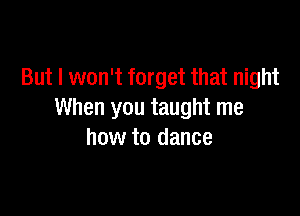 But I won't forget that night
When you taught me
how to dance